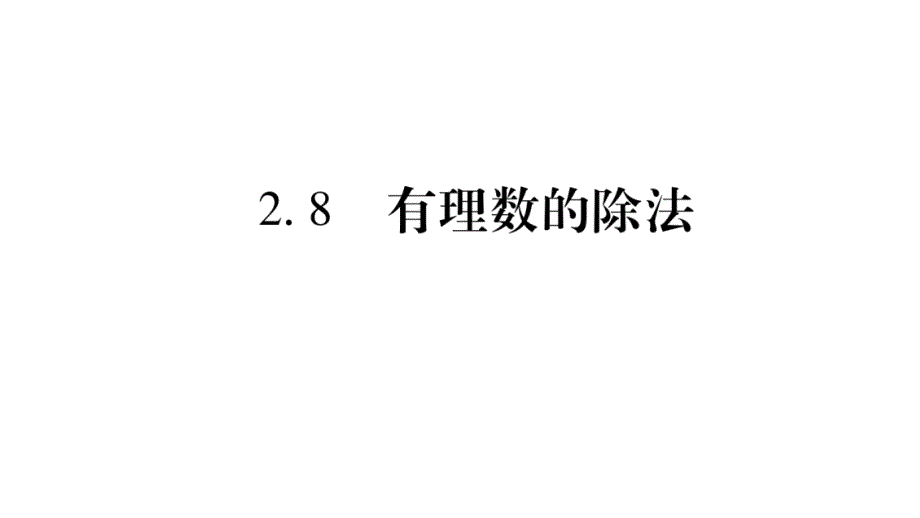 2.8 有理数的除法